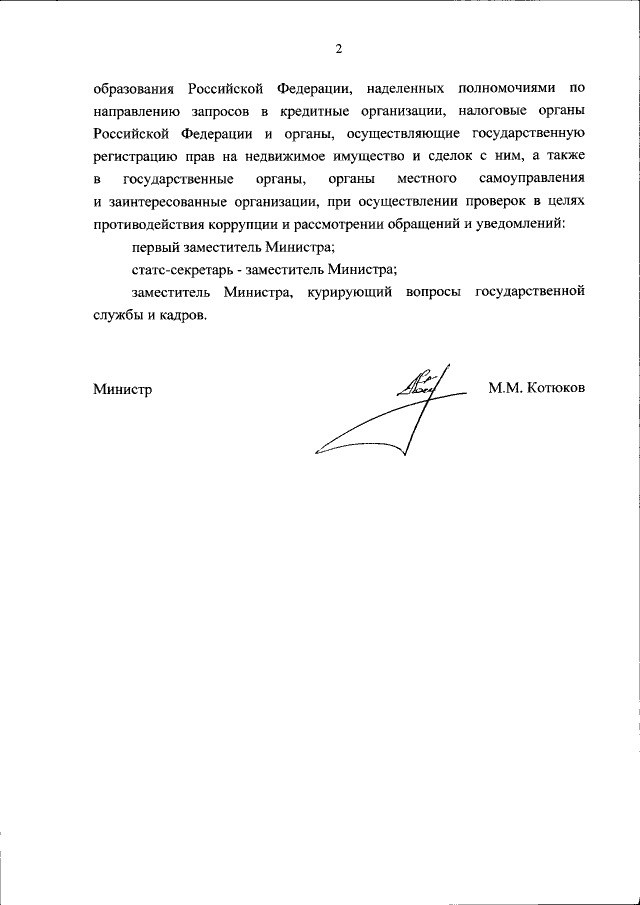 2

образования Российской Федерации, наделенных полномочиями по направлению запросов в кредитные организации, налоговые органы Российской Федерации и органы, осуществляющие государственную регистрацию прав на недвижимое имущество и сделок с ним, а также в государственные органы, органы местного самоуправления и заинтересованные организации, при осуществлении проверок в целях противодействия коррупции и рассмотрении обращений и уведомлений:

первый заместитель Министра;

статс-секретарь - заместитель Министра;

заместитель Министра, курирующий вопросы государственной службы и кадров.

Министр

М.М. Котюков